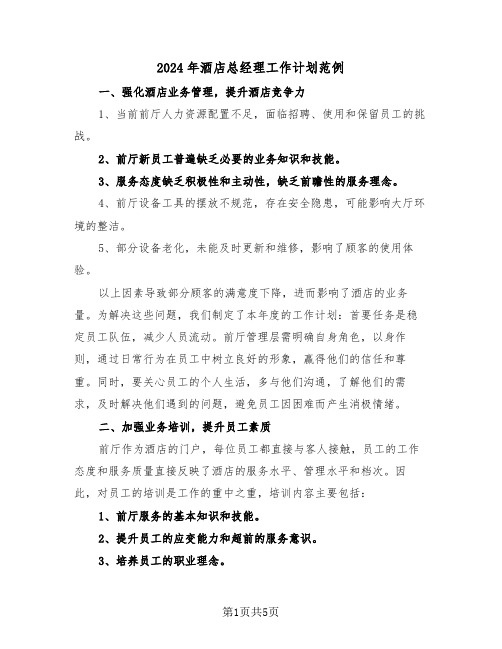 2024年酒店总经理工作计划范例

一、强化酒店业务管理，提升酒店竞争力

1、当前前厅人力资源配置不足，面临招聘、使用和保留员工的挑战。

2、前厅新员工普遍缺乏必要的业务知识和技能。

3、服务态度缺乏积极性和主动性，缺乏前瞻性的服务理念。

4、前厅设备工具的摆放不规范，存在安全隐患，可能影响大厅环境的整洁。

5、部分设备老化，未能及时更新和维修，影响了顾客的使用体验。

以上因素导致部分顾客的满意度下降，进而影响了酒店的业务量。为解决这些问题，我们制定了本年度的工作计划：首要任务是稳定员工队伍，减少人员流动。前厅管理层需明确自身角色，以身作则，通过日常行为在员工中树立良好的形象，赢得他们的信任和尊重。同时，要关心员工的个人生活，多与他们沟通，了解他们的需求，及时解决他们遇到的问题，避免员工因困难而产生消极情绪。

二、加强业务培训，提升员工素质

前厅作为酒店的门户，每位员工都直接与客人接触，员工的工作态度和服务质量直接反映了酒店的服务水平、管理水平和档次。因此，对员工的培训是工作的重中之重，培训内容主要包括：

1、前厅服务的基本知识和技能。

2、提升员工的应变能力和超前的服务意识。

3、培养员工的职业理念。

第1页共5页